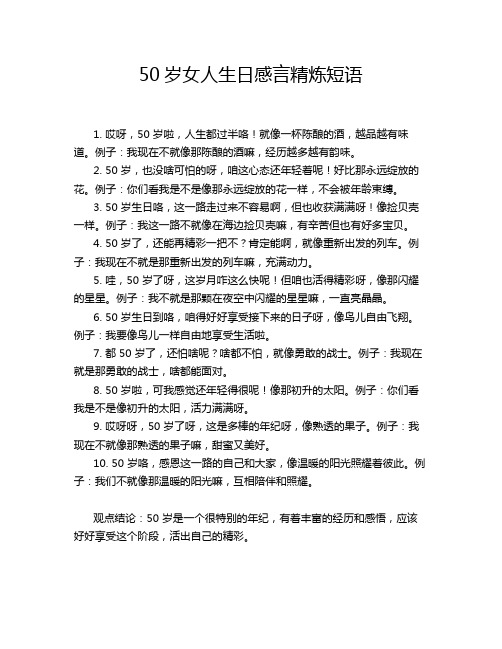 50 岁女人生日感言精炼短语

1. 哎呀，50 岁啦，人生都过半咯！就像一杯陈酿的酒，越品越有味道。例子：我现在不就像那陈酿的酒嘛，经历越多越有韵味。

2. 50 岁，也没啥可怕的呀，咱这心态还年轻着呢！好比那永远绽放的花。例子：你们看我是不是像那永远绽放的花一样，不会被年龄束缚。

3. 50 岁生日咯，这一路走过来不容易啊，但也收获满满呀！像捡贝壳一样。例子：我这一路不就像在海边捡贝壳嘛，有辛苦但也有好多宝贝。

4. 50 岁了，还能再精彩一把不？肯定能啊，就像重新出发的列车。例子：我现在不就是那重新出发的列车嘛，充满动力。

5. 哇，50 岁了呀，这岁月咋这么快呢！但咱也活得精彩呀，像那闪耀的星星。例子：我不就是那颗在夜空中闪耀的星星嘛，一直亮晶晶。

6. 50 岁生日到咯，咱得好好享受接下来的日子呀，像鸟儿自由飞翔。例子：我要像鸟儿一样自由地享受生活啦。

7. 都 50 岁了，还怕啥呢？啥都不怕，就像勇敢的战士。例子：我现在就是那勇敢的战士，啥都能面对。

8. 50 岁啦，可我感觉还年轻得很呢！像那初升的太阳。例子：你们看我是不是像初升的太阳，活力满满呀。

9. 哎呀呀，50 岁了呀，这是多棒的年纪呀，像熟透的果子。例子：我现在不就像那熟透的果子嘛，甜蜜又美好。

10. 50 岁咯，感恩这一路的自己和大家，像温暖的阳光照耀着彼此。例子：我们不就像那温暖的阳光嘛，互相陪伴和照耀。

观点结论：50 岁是一个很特别的年纪，有着丰富的经历和感悟，应该好好享受这个阶段，活出自己的精彩。